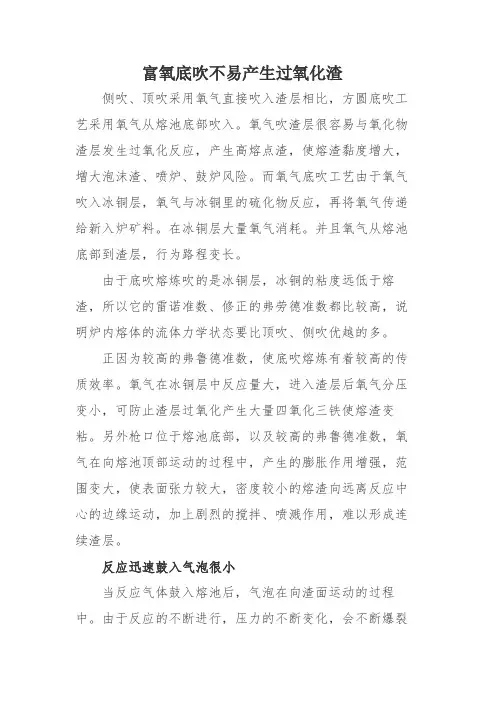 富氧底吹不易产生过氧化渣

侧吹、顶吹采用氧气直接吹入渣层相比，方圆底吹工艺采用氧气从熔池底部吹入。氧气吹渣层很容易与氧化物渣层发生过氧化反应，产生高熔点渣，使熔渣黏度增大，增大泡沫渣、喷炉、鼓炉风险。而氧气底吹工艺由于氧气吹入冰铜层，氧气与冰铜里的硫化物反应，再将氧气传递给新入炉矿料。在冰铜层大量氧气消耗。并且氧气从熔池底部到渣层，行为路程变长。

由于底吹熔炼吹的是冰铜层，冰铜的粘度远低于熔渣，所以它的雷诺准数、修正的弗劳德准数都比较高，说明炉内熔体的流体力学状态要比顶吹、侧吹优越的多。

正因为较高的弗鲁德准数，使底吹熔炼有着较高的传质效率。氧气在冰铜层中反应量大，进入渣层后氧气分压变小，可防止渣层过氧化产生大量四氧化三铁使熔渣变粘。另外枪口位于熔池底部，以及较高的弗鲁德准数，氧气在向熔池顶部运动的过程中，产生的膨胀作用增强，范围变大，使表面张力较大，密度较小的熔渣向远离反应中心的边缘运动，加上剧烈的搅拌、喷溅作用，难以形成连续渣层。

反应迅速鼓入气泡很小

当反应气体鼓入熔池后，气泡在向渣面运动的过程中。由于反应的不断进行，压力的不断变化，会不断爆裂